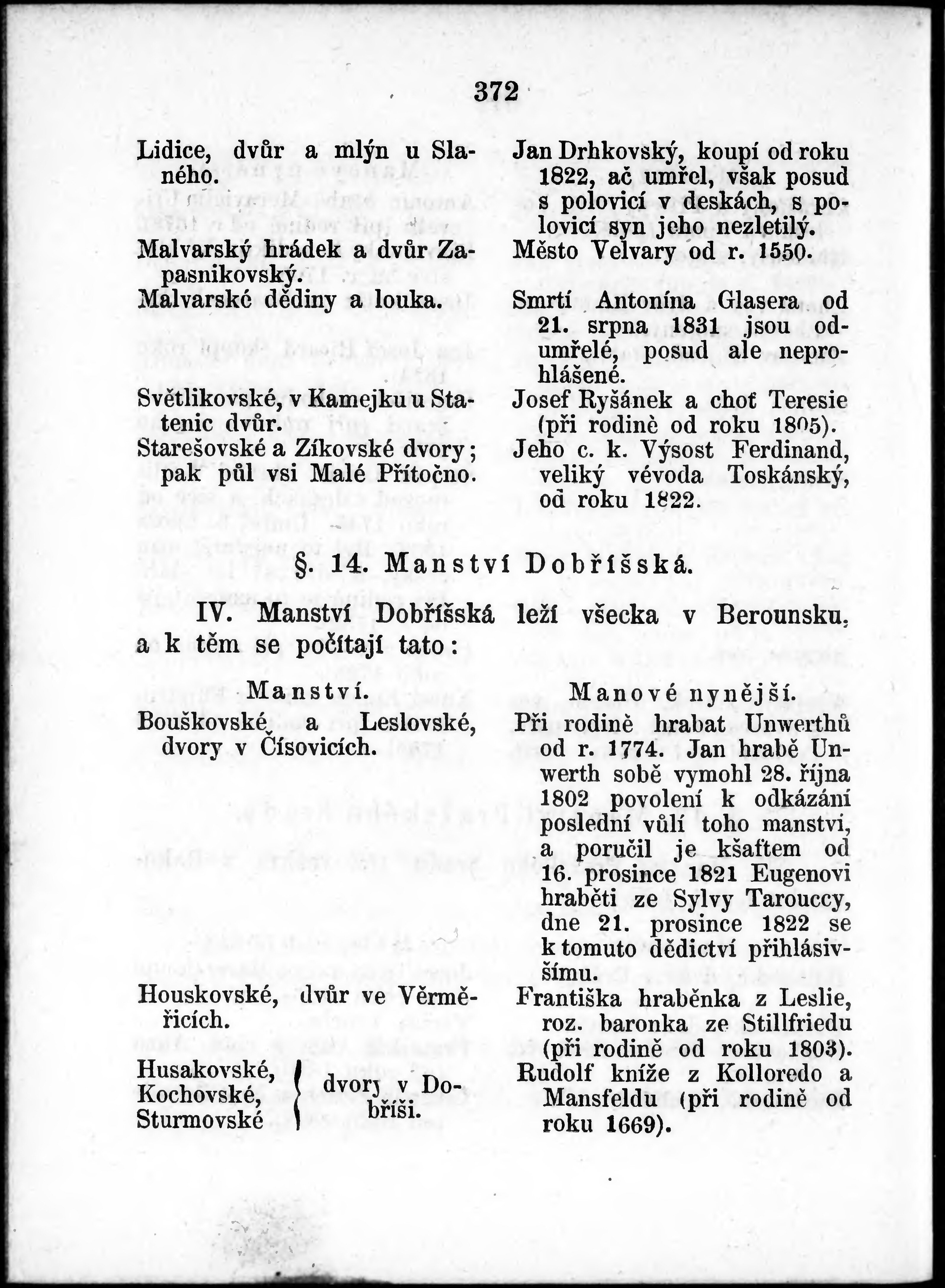 372

Lidice, dvůr a mlýn u Slaného.

Malvarský hrádek a dvůr Zapasnikovský.

Malvarské dědiny a louka.

Světlikovské, v Kamejku u Statenic dvůr.

Starešovské a Zíkovské dvory; pak půl vsi Malé Přítočno.

Jan Drhkovský, koupí od roku 1822, ač umřel, však posud s polovicí v deskách, s polovicí syn jeho nezletilý.

Město Velvary od r. 1550.

Smrtí Antonína Glasera od 21. srpna 1831 jsou odumřelé, posud ale neprohlášené.

Josef Ryšánek a choť Teresie (při rodině od roku 1805).

Jeho c. k. Výsost Ferdinand, veliký vévoda Toskánský, od roku 1822.

§. 14. Manství Dobříšská.

IV. Manství Dobříšská leží všecka v Berounsku, a k těm se počítají tato:

Manství.

Bouškovské a Leslovské, dvory v Čísovicích.

Houskovské, dvůr ve Věrměřicích.

Husakovské, Kochovské, Sturmovské dvory v Dobříši.

Manové nynější.

Při rodině hrabat Unwerthů od r. 1774. Jan hrabě Unwerth sobě vymohl 28. října 1802 povolení k odkázání poslední vůlí toho manstvi, a poručil je kšaftem od 16. prosince 1821 Eugenovi hraběti ze Sylvy Tarouccy, dne 21. prosince 1822 se k tomuto dědictví přihlásivšímu.

Františka hraběnka z Leslie, roz. baronka ze Stillfriedu (při rodině od roku 1803).

Rudolf kníže z Kolloredo a Mansfeldu (při rodině od roku 1669).